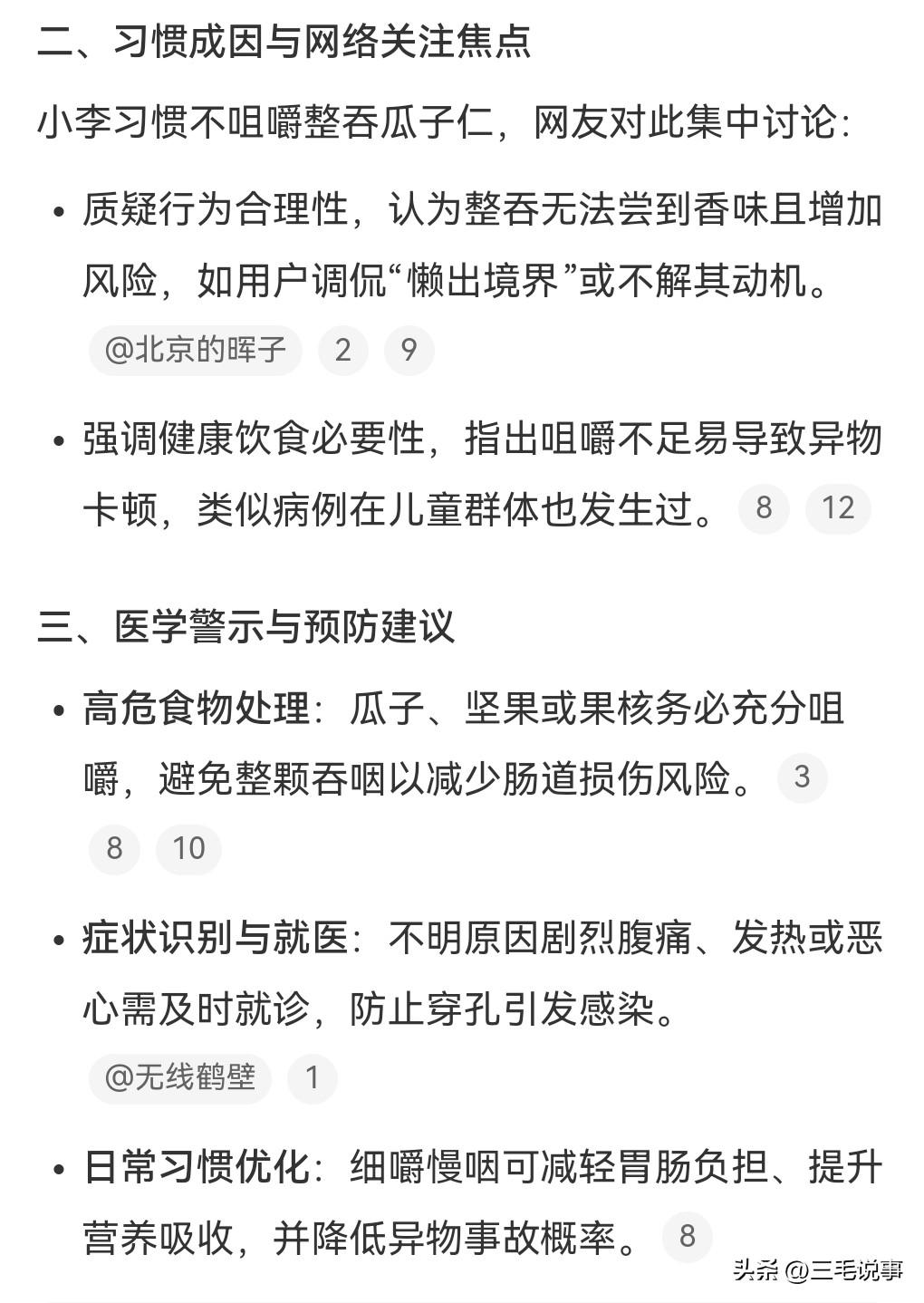 二、习惯成因与网络关注焦点

小李习惯不咀嚼整吞瓜子仁，网友对此集中讨论：

• 质疑行为合理性，认为整吞无法尝到香味且增加风险，如用户调侃“懒出境界”或不解其动机。 @北京的晖子 2 9

• 强调健康饮食必要性，指出咀嚼不足易导致异物卡顿，类似病例在儿童群体也发生过。 8 12

三、医学警示与预防建议

• 高危食物处理：瓜子、坚果或果核务必充分咀嚼，避免整颗吞咽以减少肠道损伤风险。 3 8 10

• 症状识别与就医：不明原因剧烈腹痛、发热或恶心需及时就诊，防止穿孔引发感染。 @无线鹤壁 1

• 日常习惯优化：细嚼慢咽可减轻胃肠负担、提升营养吸收，并降低异物事故概率。 8

头条 @三毛说事